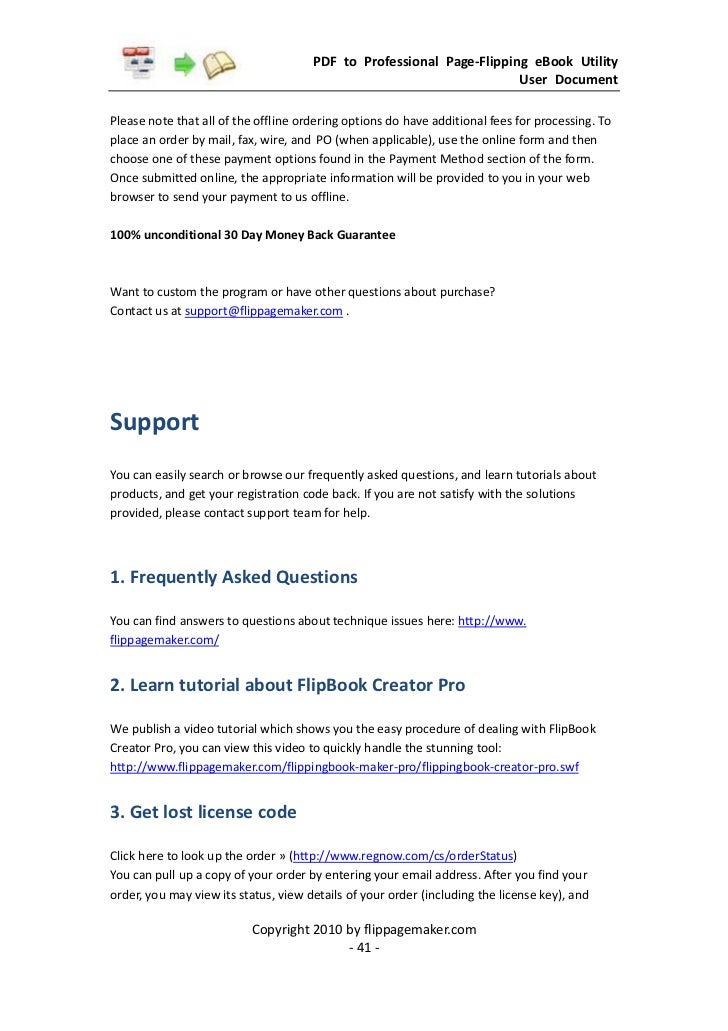 PDF to Professional Page-Flipping eBook Utility
User Document

Please note that all of the offline ordering options do have additional fees for processing. To place an order by mail, fax, wire, and PO (when applicable), use the online form and then choose one of these payment options found in the Payment Method section of the form. Once submitted online, the appropriate information will be provided to you in your web browser to send your payment to us offline.

100% unconditional 30 Day Money Back Guarantee

Want to custom the program or have other questions about purchase?
Contact us at support@flippagemaker.com .

Support

You can easily search or browse our frequently asked questions, and learn tutorials about products, and get your registration code back. If you are not satisfy with the solutions provided, please contact support team for help.

1. Frequently Asked Questions

You can find answers to questions about technique issues here: http://www.flippagemaker.com/

2. Learn tutorial about FlipBook Creator Pro

We publish a video tutorial which shows you the easy procedure of dealing with FlipBook Creator Pro, you can view this video to quickly handle the stunning tool:
http://www.flippagemaker.com/flippingbook-maker-pro/flippingbook-creator-pro.swf

3. Get lost license code

Click here to look up the order » (http://www.regnow.com/cs/orderStatus)
You can pull up a copy of your order by entering your email address. After you find your order, you may view its status, view details of your order (including the license key), and

Copyright 2010 by flippagemaker.com
- 41 -